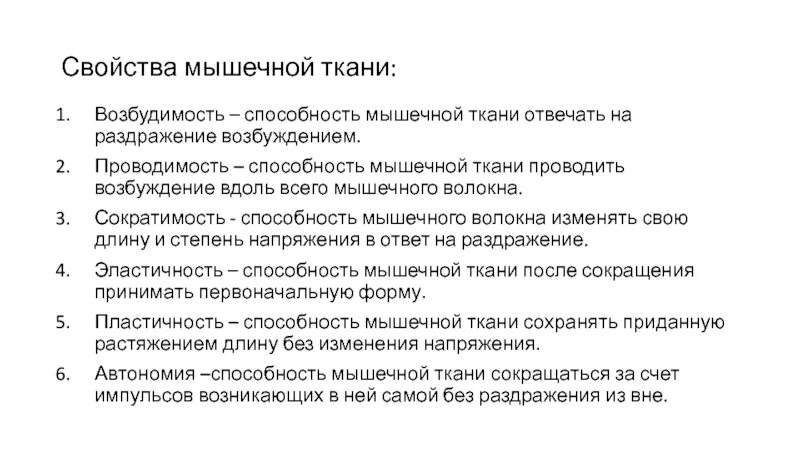 Свойства мышечной ткани:

1. Возбудимость – способность мышечной ткани отвечать на раздражение возбуждением.
2. Проводимость – способность мышечной ткани проводить возбуждение вдоль всего мышечного волокна.
3. Сократимость - способность мышечного волокна изменять свою длину и степень напряжения в ответ на раздражение.
4. Эластичность – способность мышечной ткани после сокращения принимать первоначальную форму.
5. Пластичность – способность мышечной ткани сохранять приданную растяжением длину без изменения напряжения.
6. Автономия –способность мышечной ткани сокращаться за счет импульсов возникающих в ней самой без раздражения из вне.